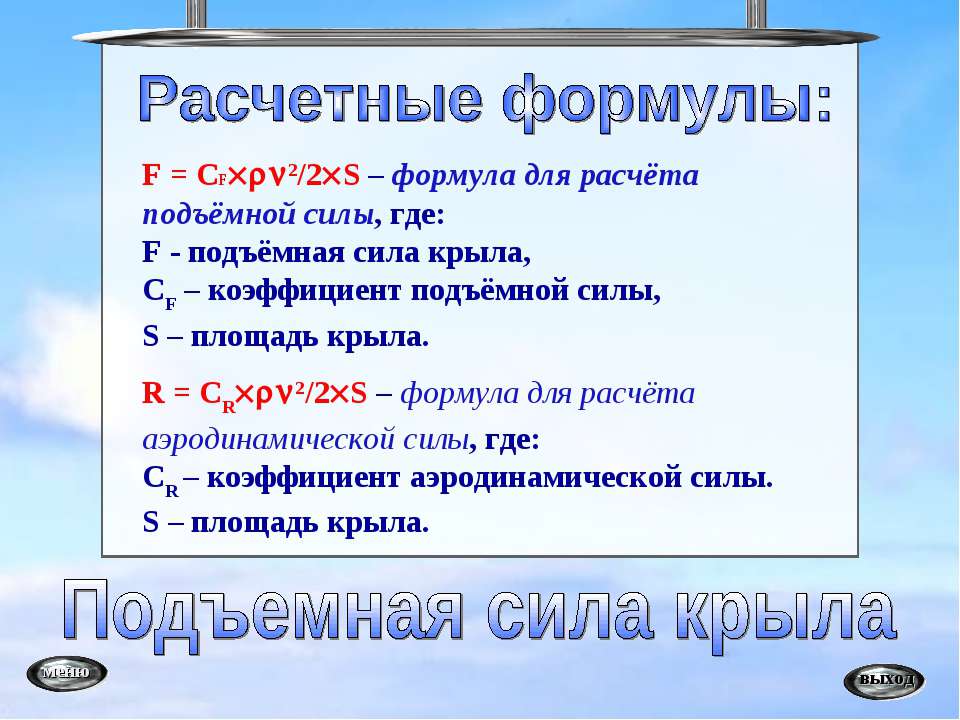 Расчетные формулы:

$F = C_F \times \rho v^2/2 \times S$ – формула для расчёта подъёмной силы, где:
F - подъёмная сила крыла,
$C_F$ – коэффициент подъёмной силы,
S – площадь крыла.

$R = C_R \times \rho v^2/2 \times S$ – формула для расчёта аэродинамической силы, где:
$C_R$ – коэффициент аэродинамической силы.
S – площадь крыла.

Подъемная сила крыла

меню

выход